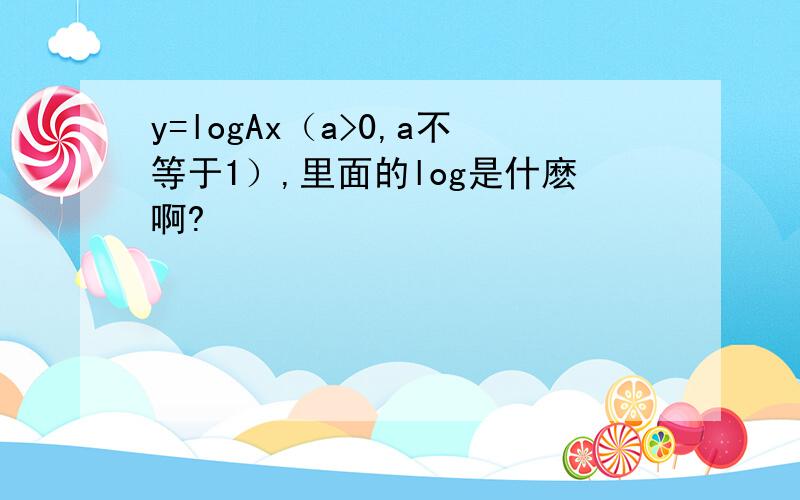 y=logAx（a>0,a不等于1）,里面的log是什麽啊?